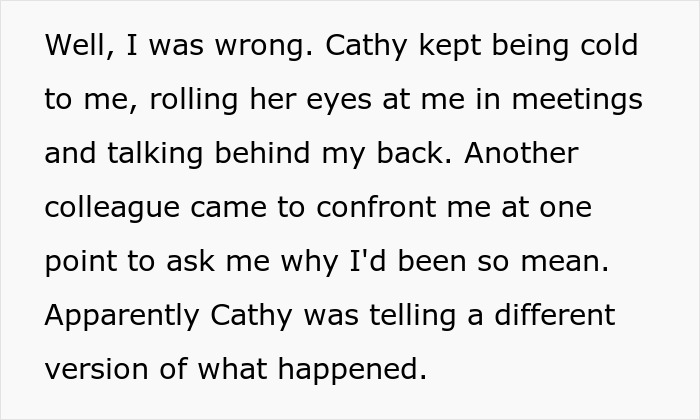 Well, I was wrong. Cathy kept being cold to me, rolling her eyes at me in meetings and talking behind my back. Another colleague came to confront me at one point to ask me why I'd been so mean. Apparently Cathy was telling a different version of what happened.